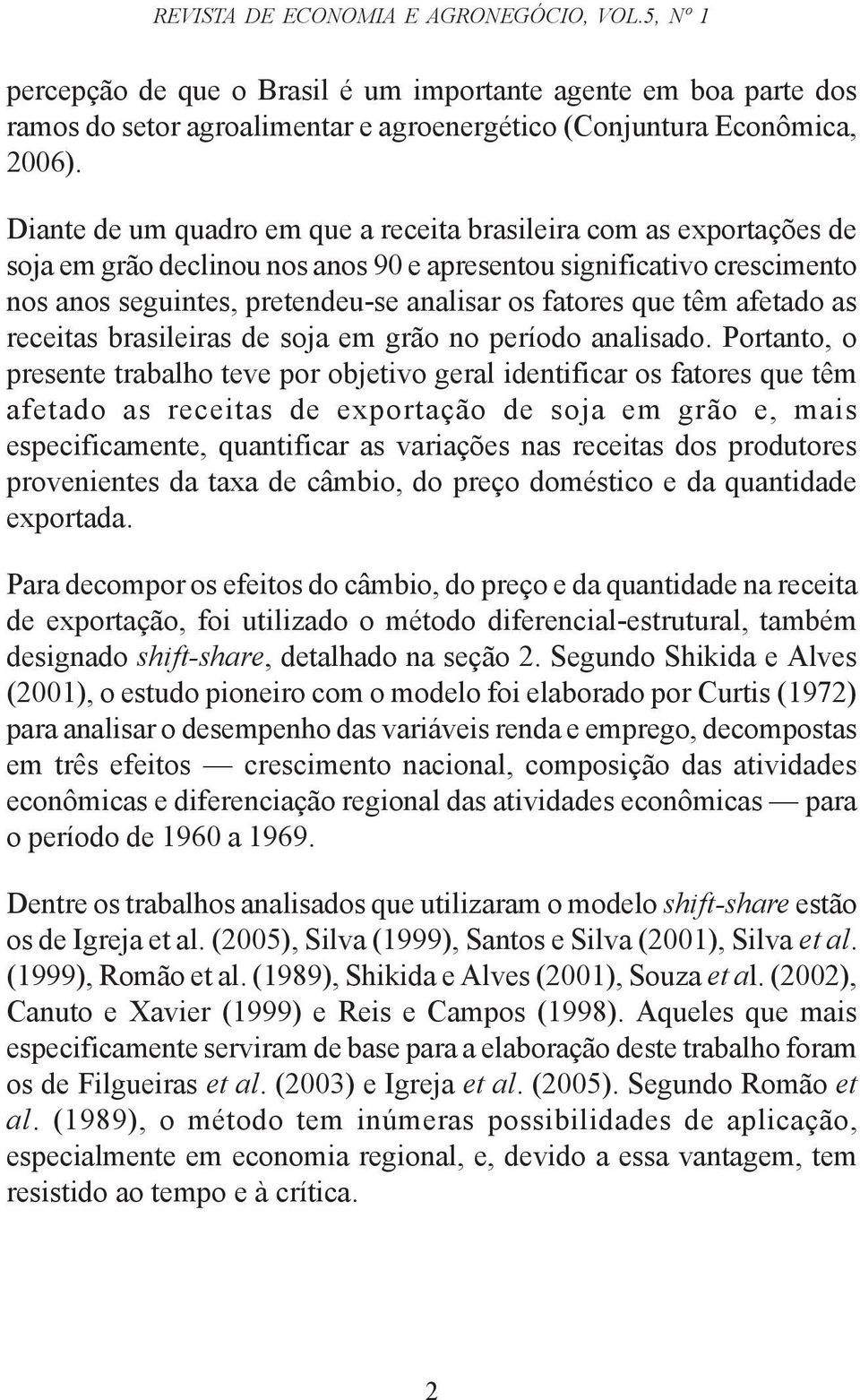 REVISTA DE ECONOMIA E AGRONEGÓCIO, VOL.5, Nº 1

percepção de que o Brasil é um importante agente em boa parte dos ramos do setor agroalimentar e agroenergético (Conjuntura Econômica, 2006).

Diante de um quadro em que a receita brasileira com as exportações de soja em grão declinou nos anos 90 e apresentou significativo crescimento nos anos seguintes, pretendeu-se analisar os fatores que têm afetado as receitas brasileiras de soja em grão no período analisado. Portanto, o presente trabalho teve por objetivo geral identificar os fatores que têm afetado as receitas de exportação de soja em grão e, mais especificamente, quantificar as variações nas receitas dos produtores provenientes da taxa de câmbio, do preço doméstico e da quantidade exportada.

Para decompor os efeitos do câmbio, do preço e da quantidade na receita de exportação, foi utilizado o método diferencial-estrutural, também designado shift-share, detalhado na seção 2. Segundo Shikida e Alves (2001), o estudo pioneiro com o modelo foi elaborado por Curtis (1972) para analisar o desempenho das variáveis renda e emprego, decompostas em três efeitos — crescimento nacional, composição das atividades econômicas e diferenciação regional das atividades econômicas — para o período de 1960 a 1969.

Dentre os trabalhos analisados que utilizaram o modelo shift-share estão os de Igreja et al. (2005), Silva (1999), Santos e Silva (2001), Silva et al. (1999), Romão et al. (1989), Shikida e Alves (2001), Souza et al. (2002), Canuto e Xavier (1999) e Reis e Campos (1998). Aqueles que mais especificamente serviram de base para a elaboração deste trabalho foram os de Filgueiras et al. (2003) e Igreja et al. (2005). Segundo Romão et al. (1989), o método tem inúmeras possibilidades de aplicação, especialmente em economia regional, e, devido a essa vantagem, tem resistido ao tempo e à crítica.

2